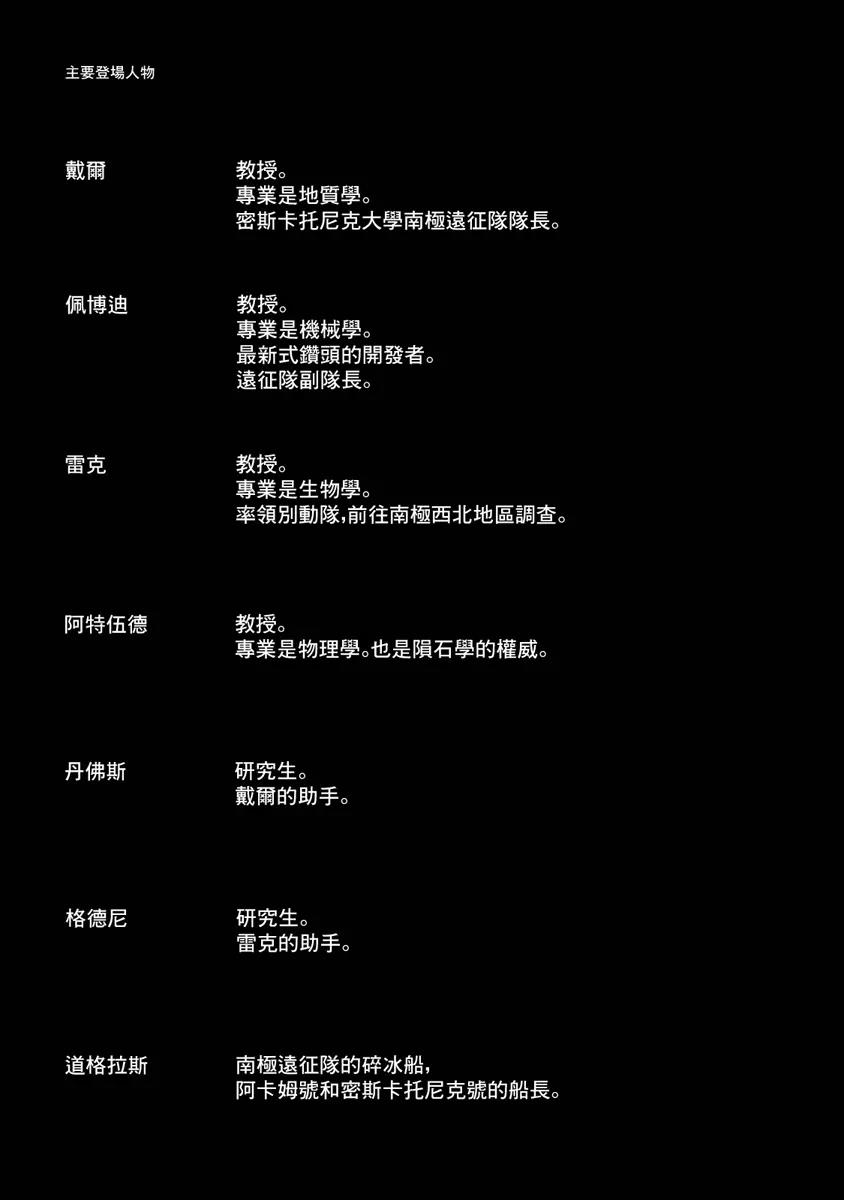 主要登場人物

戴爾
教授。
專業是地質學。
密斯卡托尼克大學南極遠征隊隊長。

佩博迪
教授。
專業是機械學。
最新式鑽頭的開發者。
遠征隊副隊長。

雷克
教授。
專業是生物學。
率領別動隊,前往南極西北地區調查。

阿特伍德
教授。
專業是物理學。也是隕石學的權威。

丹佛斯
研究生。
戴爾的助手。

格德尼
研究生。
雷克的助手。

道格拉斯
南極遠征隊的碎冰船,
阿卡姆號和密斯卡托尼克號的船長。